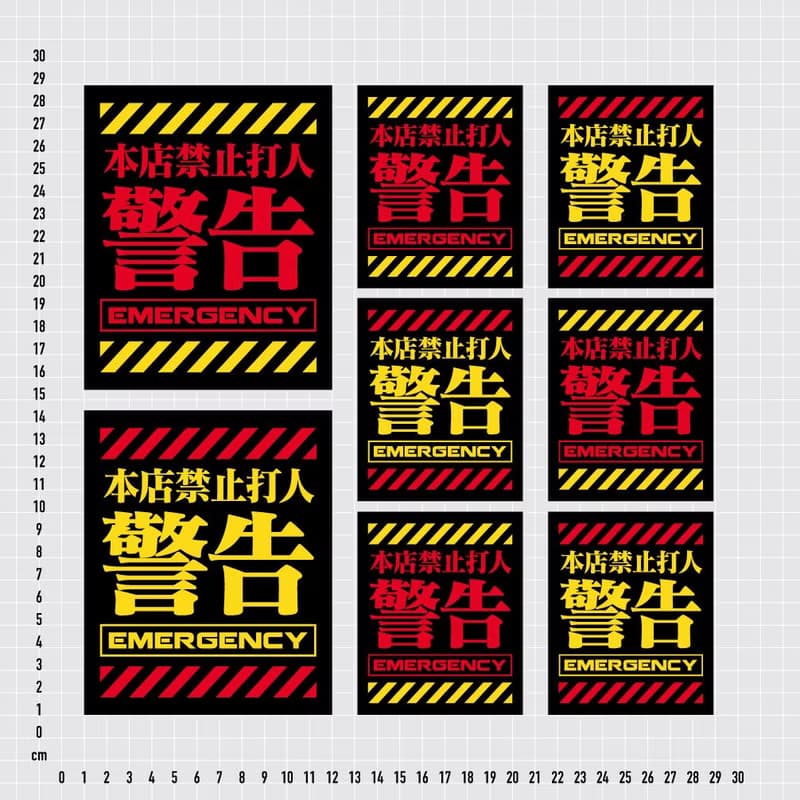 30
29
28
27
26
25
24
23
22
21
20
19
18
17
16
15
14
13
12
11
10
9
8
7
6
5
4
3
2
1
0
cm

本店禁止打人
警告
EMERGENCY

本店禁止打人
警告
EMERGENCY

本店禁止打人
警告
EMERGENCY

本店禁止打人
警告
EMERGENCY

本店禁止打人
警告
EMERGENCY

本店禁止打人
警告
EMERGENCY

本店禁止打人
警告
EMERGENCY

本店禁止打人
警告
EMERGENCY

0 1 2 3 4 5 6 7 8 9 10 11 12 13 14 15 16 17 18 19 20 21 22 23 24 25 26 27 28 29 30